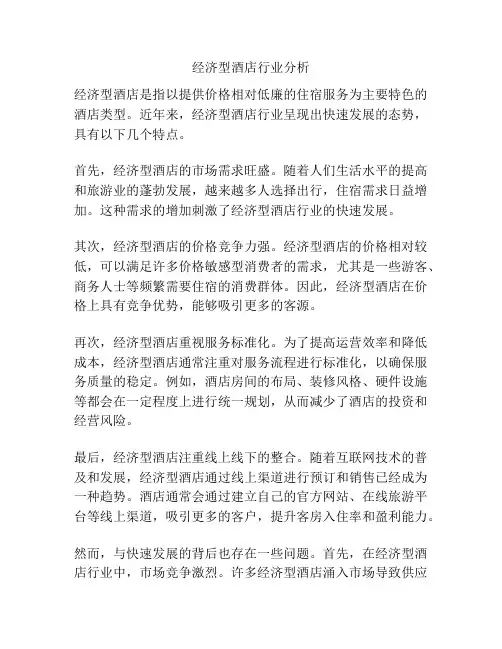 经济型酒店行业分析

经济型酒店是指以提供价格相对低廉的住宿服务为主要特色的酒店类型。近年来，经济型酒店行业呈现出快速发展的态势，具有以下几个特点。

首先，经济型酒店的市场需求旺盛。随着人们生活水平的提高和旅游业的蓬勃发展，越来越多人选择出行，住宿需求日益增加。这种需求的增加刺激了经济型酒店行业的快速发展。

其次，经济型酒店的价格竞争力强。经济型酒店的价格相对较低，可以满足许多价格敏感型消费者的需求，尤其是一些游客、商务人士等频繁需要住宿的消费群体。因此，经济型酒店在价格上具有竞争优势，能够吸引更多的客源。

再次，经济型酒店重视服务标准化。为了提高运营效率和降低成本，经济型酒店通常注重对服务流程进行标准化，以确保服务质量的稳定。例如，酒店房间的布局、装修风格、硬件设施等都会在一定程度上进行统一规划，从而减少了酒店的投资和经营风险。

最后，经济型酒店注重线上线下的整合。随着互联网技术的普及和发展，经济型酒店通过线上渠道进行预订和销售已经成为一种趋势。酒店通常会通过建立自己的官方网站、在线旅游平台等线上渠道，吸引更多的客户，提升客房入住率和盈利能力。

然而，与快速发展的背后也存在一些问题。首先，在经济型酒店行业中，市场竞争激烈。许多经济型酒店涌入市场导致供应